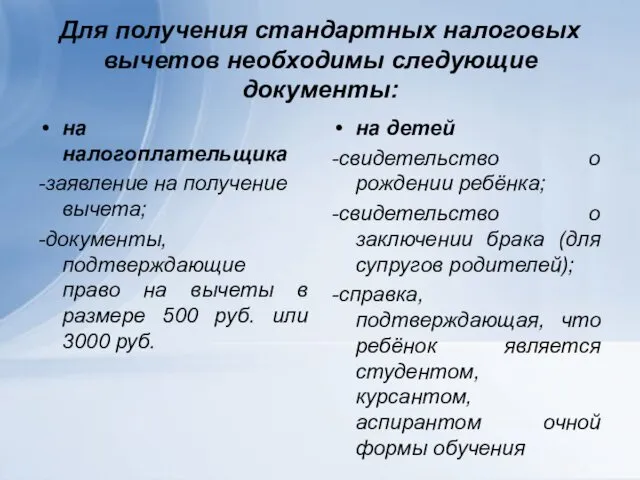 Для получения стандартных налоговых вычетов необходимы следующие документы:

• на налогоплательщика

-заявление на получение вычета;

-документы, подтверждающие право на вычеты в размере 500 руб. или 3000 руб.

• на детей

-свидетельство о рождении ребёнка;

-свидетельство о заключении брака (для супругов родителей);

-справка, подтверждающая, что ребёнок является студентом, курсантом, аспирантом очной формы обучения